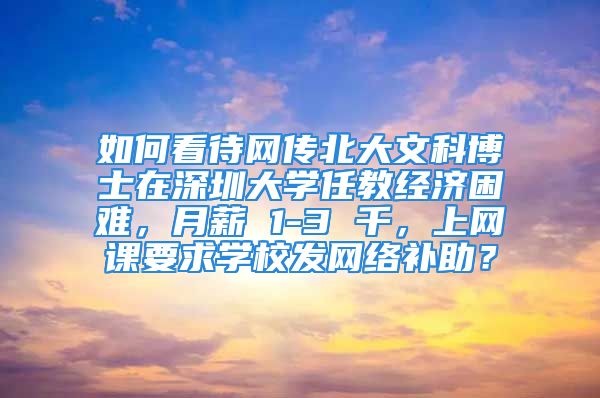 如何看待网传北大文科博士在深圳大学任教经济困难，月薪 1-3 千，上网课要求学校发网络补助？